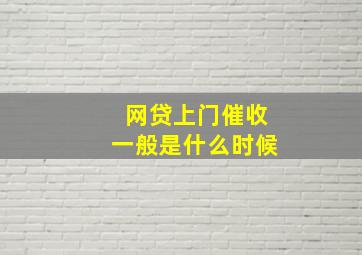 网贷上门催收
一般是什么时候